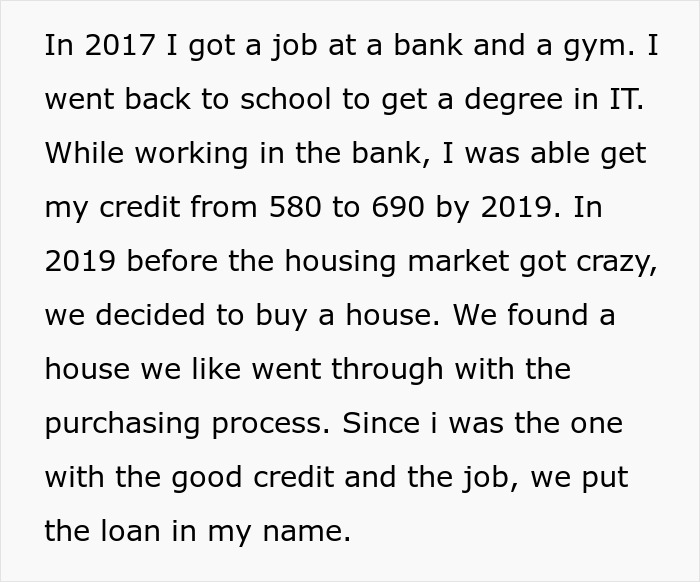 In 2017 I got a job at a bank and a gym. I went back to school to get a degree in IT. While working in the bank, I was able get my credit from 580 to 690 by 2019. In 2019 before the housing market got crazy, we decided to buy a house. We found a house we like went through with the purchasing process. Since i was the one with the good credit and the job, we put the loan in my name.